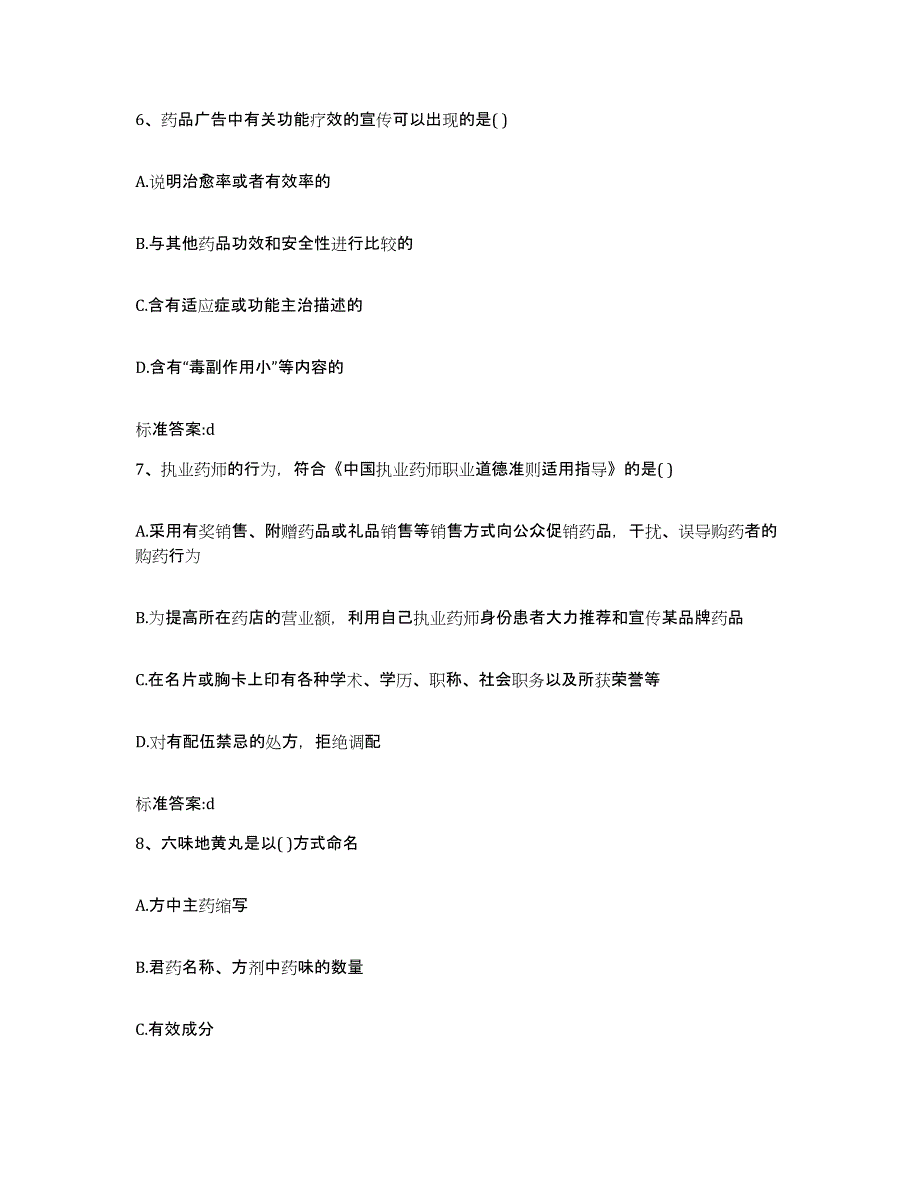 6、药品广告中有关功能疗效的宣传可以出现的是( )

A.说明治愈率或者有效率的

B.与其他药品功效和安全性进行比较的

C.含有适应症或功能主治描述的

D.含有“毒副作用小”等内容的

标准答案:d

7、执业药师的行为，符合《中国执业药师职业道德准则适用指导》的是( )

A.采用有奖销售、附赠药品或礼品销售等销售方式向公众促销药品，干扰、误导购药者的购药行为

B.为提高所在药店的营业额，利用自己执业药师身份患者大力推荐和宣传某品牌药品

C.在名片或胸卡上印有各种学术、学历、职称、社会职务以及所获荣誉等

D.对有配伍禁忌的处方，拒绝调配

标准答案:d

8、六味地黄丸是以( )方式命名

A.方中主药缩写

B.君药名称、方剂中药味的数量

C.有效成分